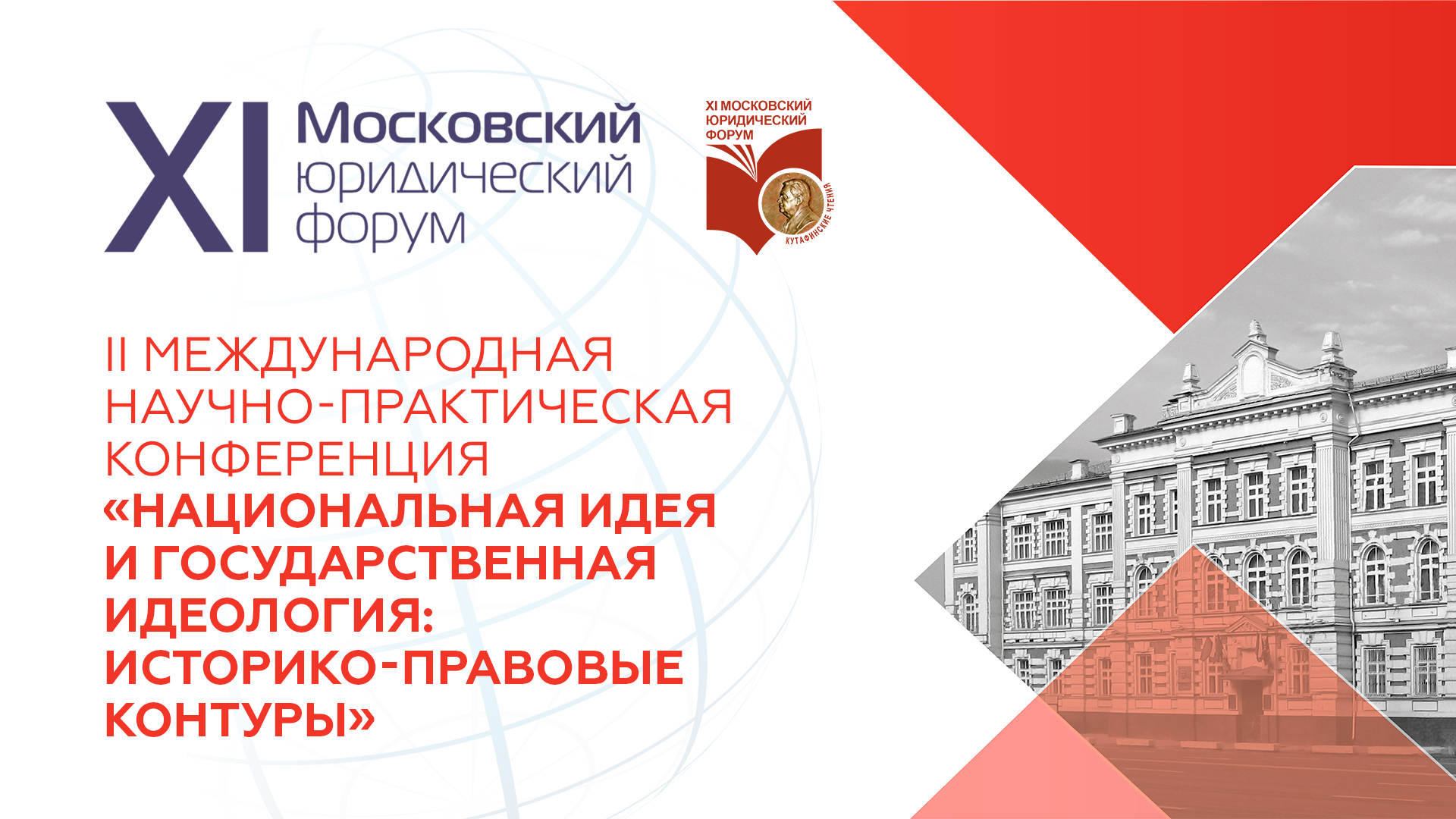 XI Московский юридический форум

XI МОСКОВСКИЙ ЮРИДИЧЕСКИЙ ФОРУМ

КУТАФИНСКИЕ ЧТЕНИЯ

II МЕЖДУНАРОДНАЯ НАУЧНО-ПРАКТИЧЕСКАЯ КОНФЕРЕНЦИЯ
«НАЦИОНАЛЬНАЯ ИДЕЯ И ГОСУДАРСТВЕННАЯ ИДЕОЛОГИЯ: ИСТОРИКО-ПРАВОВЫЕ КОНТУРЫ»